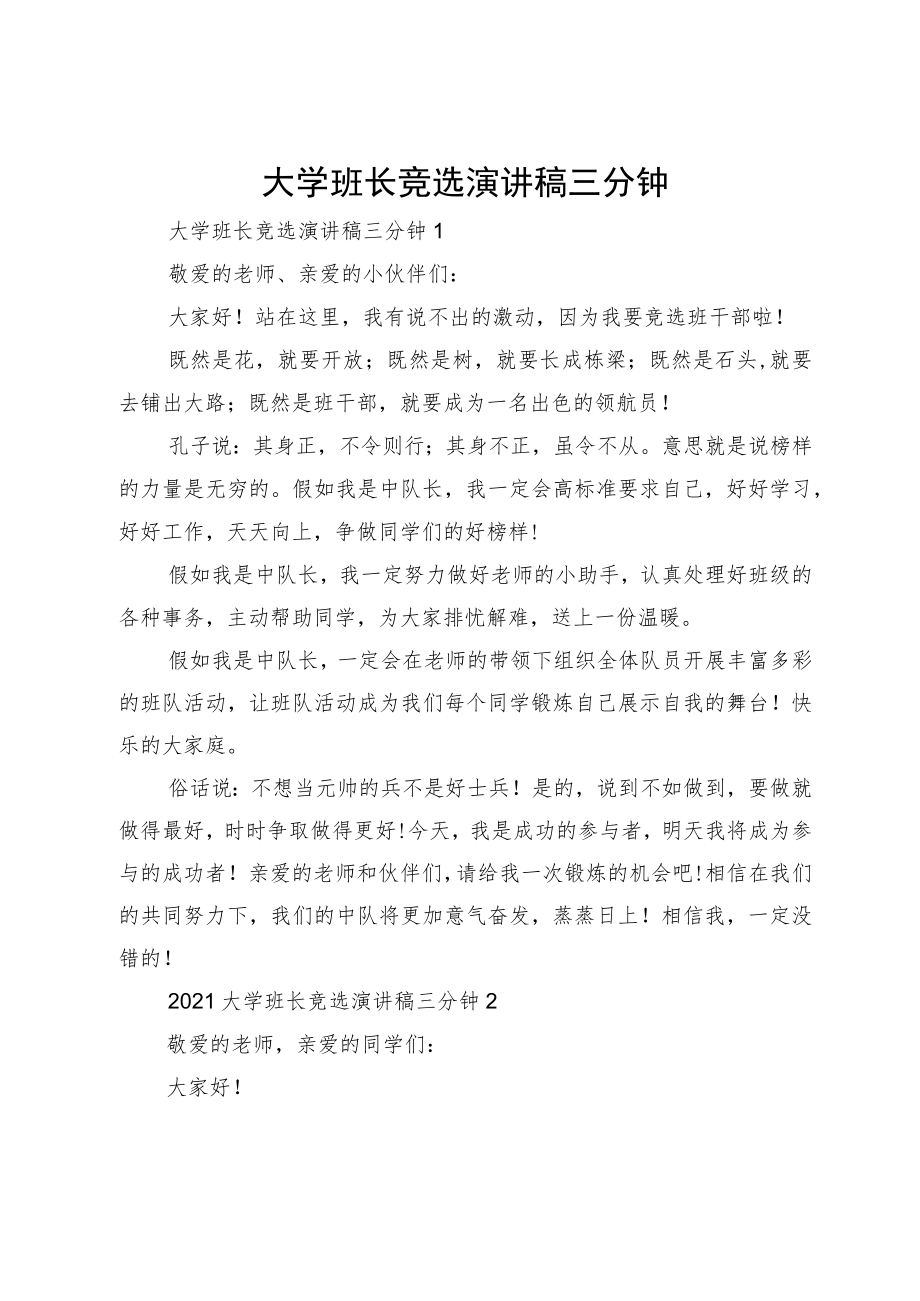 大学班长竞选演讲稿三分钟

大学班长竞选演讲稿三分钟 1

敬爱的老师、亲爱的小伙伴们：

大家好！站在这里，我有说不出的激动，因为我要竞选班干部啦！

既然是花，就要开放；既然是树，就要长成栋梁；既然是石头,就要去铺出大路；既然是班干部，就要成为一名出色的领航员！

孔子说：其身正，不令则行；其身不正，虽令不从。意思就是说榜样的力量是无穷的。假如我是中队长，我一定会高标准要求自己，好好学习，好好工作，天天向上，争做同学们的好榜样!

假如我是中队长，我一定努力做好老师的小助手，认真处理好班级的各种事务，主动帮助同学，为大家排忧解难，送上一份温暖。

假如我是中队长，一定会在老师的带领下组织全体队员开展丰富多彩的班队活动，让班队活动成为我们每个同学锻炼自己展示自我的舞台！快乐的大家庭。

俗话说：不想当元帅的兵不是好士兵！是的，说到不如做到，要做就做得最好，时时争取做得更好!今天，我是成功的参与者，明天我将成为参与的成功者！亲爱的老师和伙伴们,请给我一次锻炼的机会吧!相信在我们的共同努力下，我们的中队将更加意气奋发，蒸蒸日上！相信我，一定没错的!

2021 大学班长竞选演讲稿三分钟 2

敬爱的老师，亲爱的同学们：

大家好!